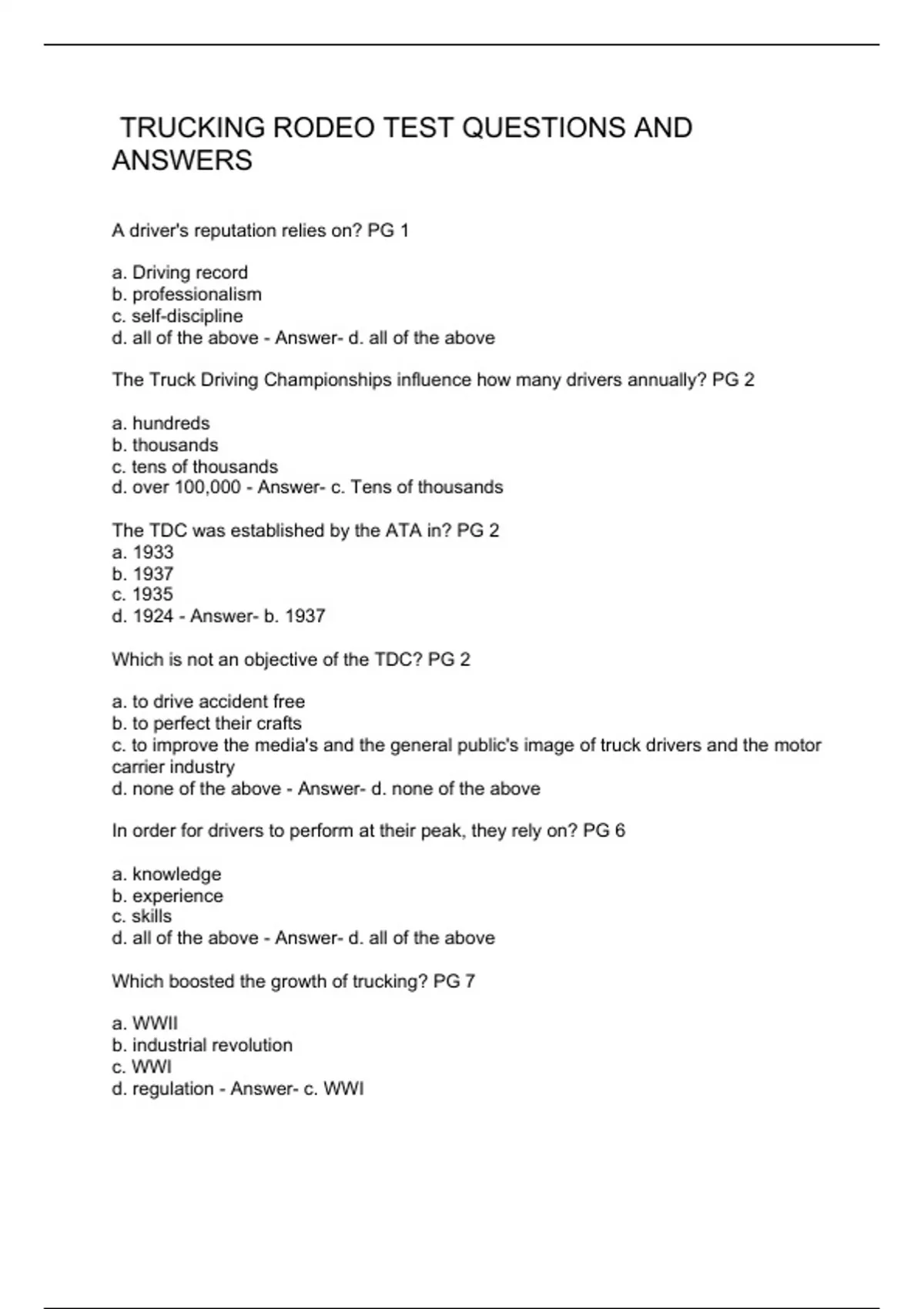 TRUCKING RODEO TEST QUESTIONS AND ANSWERS

A driver's reputation relies on? PG 1

a. Driving record
b. professionalism
c. self-discipline
d. all of the above - Answer- d. all of the above

The Truck Driving Championships influence how many drivers annually? PG 2

a. hundreds
b. thousands
c. tens of thousands
d. over 100,000 - Answer- c. Tens of thousands

The TDC was established by the ATA in? PG 2
a. 1933
b. 1937
c. 1935
d. 1924 - Answer- b. 1937

Which is not an objective of the TDC? PG 2

a. to drive accident free
b. to perfect their crafts
c. to improve the media's and the general public's image of truck drivers and the motor carrier industry
d. none of the above - Answer- d. none of the above

In order for drivers to perform at their peak, they rely on? PG 6

a. knowledge
b. experience
c. skills
d. all of the above - Answer- d. all of the above

Which boosted the growth of trucking? PG 7

a. WWII
b. industrial revolution
c. WWI
d. regulation - Answer- c. WWI